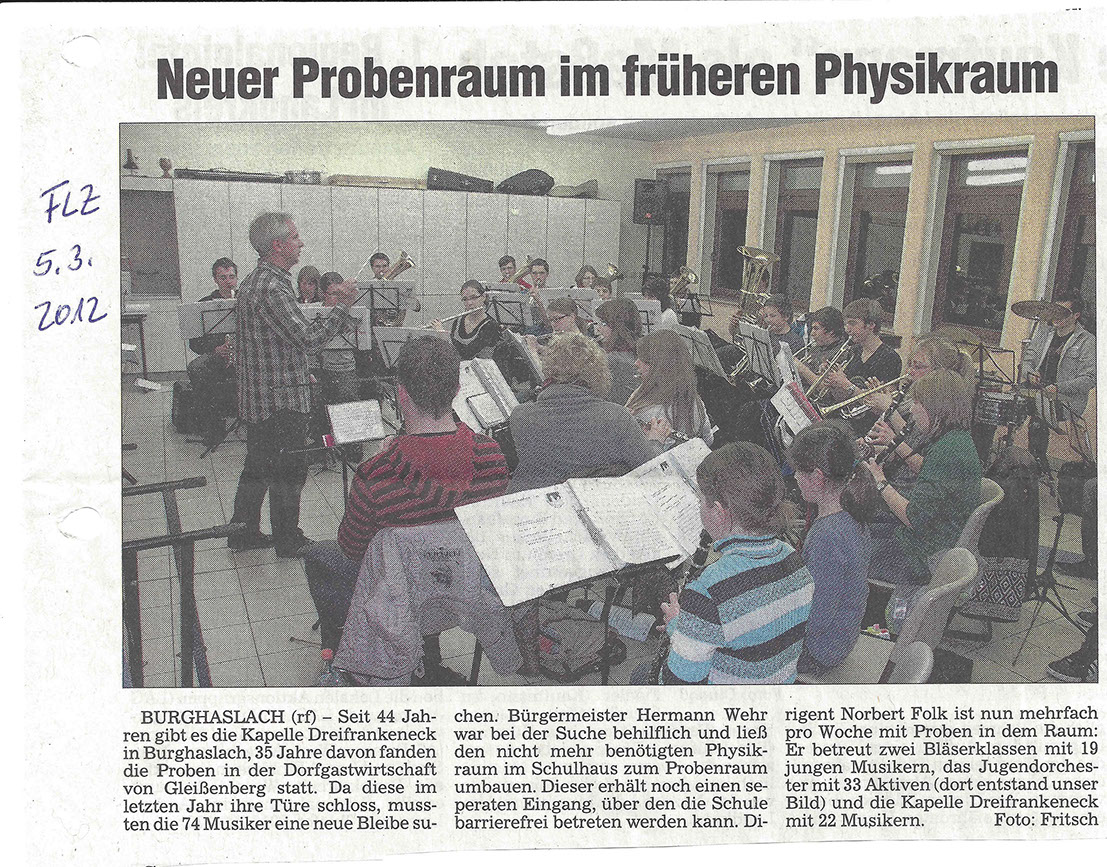 Neuer Probenraum im früheren Physikraum

FLZ
5.3.
2012

BURGHASLACH (rf) – Seit 44 Jahren gibt es die Kapelle Dreifrankeneck in Burghaslach, 35 Jahre davon fanden die Proben in der Dorfgastwirtschaft von Gleißenberg statt. Da diese im letzten Jahr ihre Türe schloss, mussten die 74 Musiker eine neue Bleibe suchen. Bürgermeister Hermann Wehr war bei der Suche behilflich und ließ den nicht mehr benötigten Physikraum im Schulhaus zum Probenraum umbauen. Dieser erhält noch einen seperaten Eingang, über den die Schule barrierefrei betreten werden kann. Dirigent Norbert Folk ist nun mehrfach pro Woche mit Proben in dem Raum: Er betreut zwei Bläserklassen mit 19 jungen Musikern, das Jugendorchester mit 33 Aktiven (dort entstand unser Bild) und die Kapelle Dreifrankeneck mit 22 Musikern. Foto: Fritsch